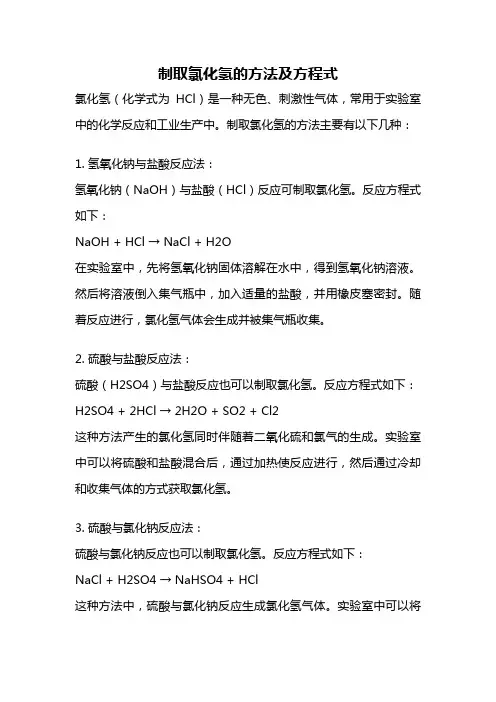 制取氯化氢的方法及方程式

氯化氢（化学式为 HCl）是一种无色、刺激性气体，常用于实验室中的化学反应和工业生产中。制取氯化氢的方法主要有以下几种：

1. 氢氧化钠与盐酸反应法：

氢氧化钠（NaOH）与盐酸（HCl）反应可制取氯化氢。反应方程式如下：

NaOH + HCl → NaCl + H2O

在实验室中，先将氢氧化钠固体溶解在水中，得到氢氧化钠溶液。然后将溶液倒入集气瓶中，加入适量的盐酸，并用橡皮塞密封。随着反应进行，氯化氢气体会生成并被集气瓶收集。

2. 硫酸与盐酸反应法：

硫酸（H2SO4）与盐酸反应也可以制取氯化氢。反应方程式如下：

H2SO4 + 2HCl → 2H2O + SO2 + Cl2

这种方法产生的氯化氢同时伴随着二氧化硫和氯气的生成。实验室中可以将硫酸和盐酸混合后，通过加热使反应进行，然后通过冷却和收集气体的方式获取氯化氢。

3. 硫酸与氯化钠反应法：

硫酸与氯化钠反应也可以制取氯化氢。反应方程式如下：

NaCl + H2SO4 → NaHSO4 + HCl

这种方法中，硫酸与氯化钠反应生成氯化氢气体。实验室中可以将